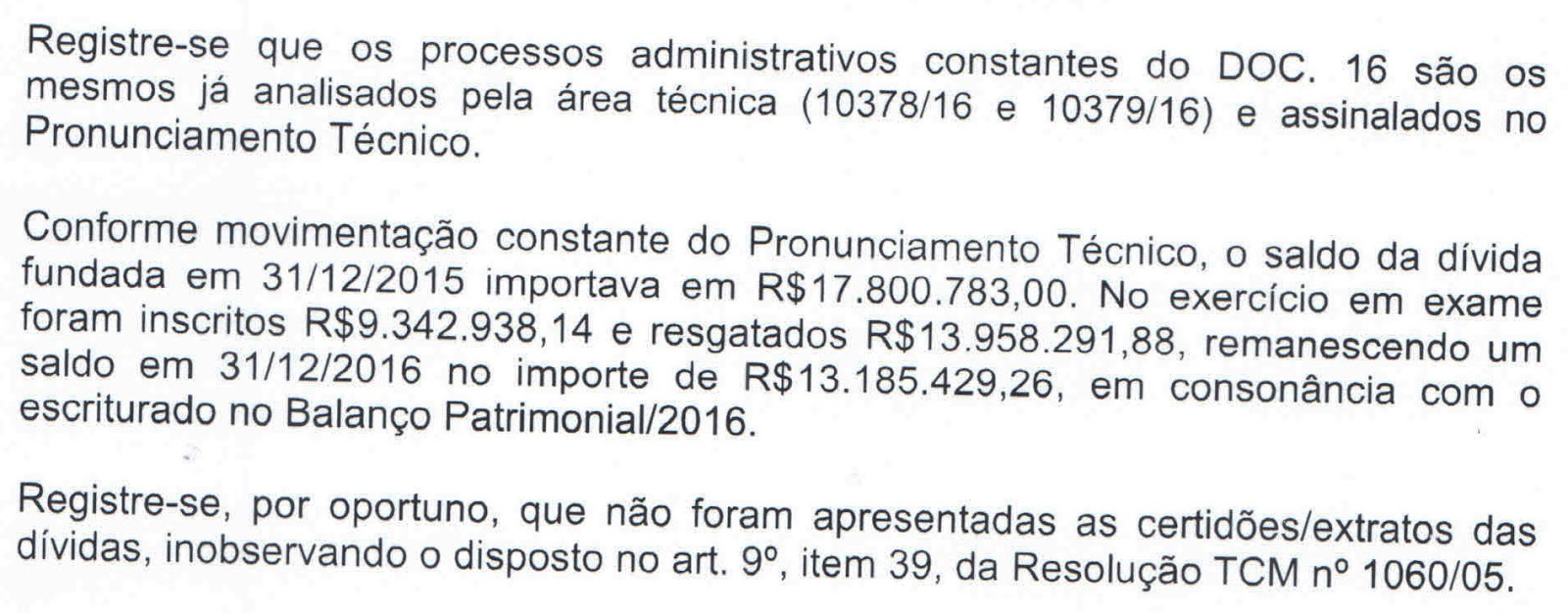 Registre-se que os processos administrativos constantes do DOC. 16 são os mesmos já analisados pela área técnica (10378/16 e 10379/16) e assinalados no Pronunciamento Técnico.

Conforme movimentação constante do Pronunciamento Técnico, o saldo da dívida fundada em 31/12/2015 importava em R$17.800.783,00. No exercício em exame foram inscritos R$9.342.938,14 e resgatados R$13.958.291,88, remanescendo um saldo em 31/12/2016 no importe de R$13.185.429,26, em consonância com o escriturado no Balanço Patrimonial/2016.

Registre-se, por oportuno, que não foram apresentadas as certidões/extratos das dívidas, inobservando o disposto no art. 9º, item 39, da Resolução TCM nº 1060/05.